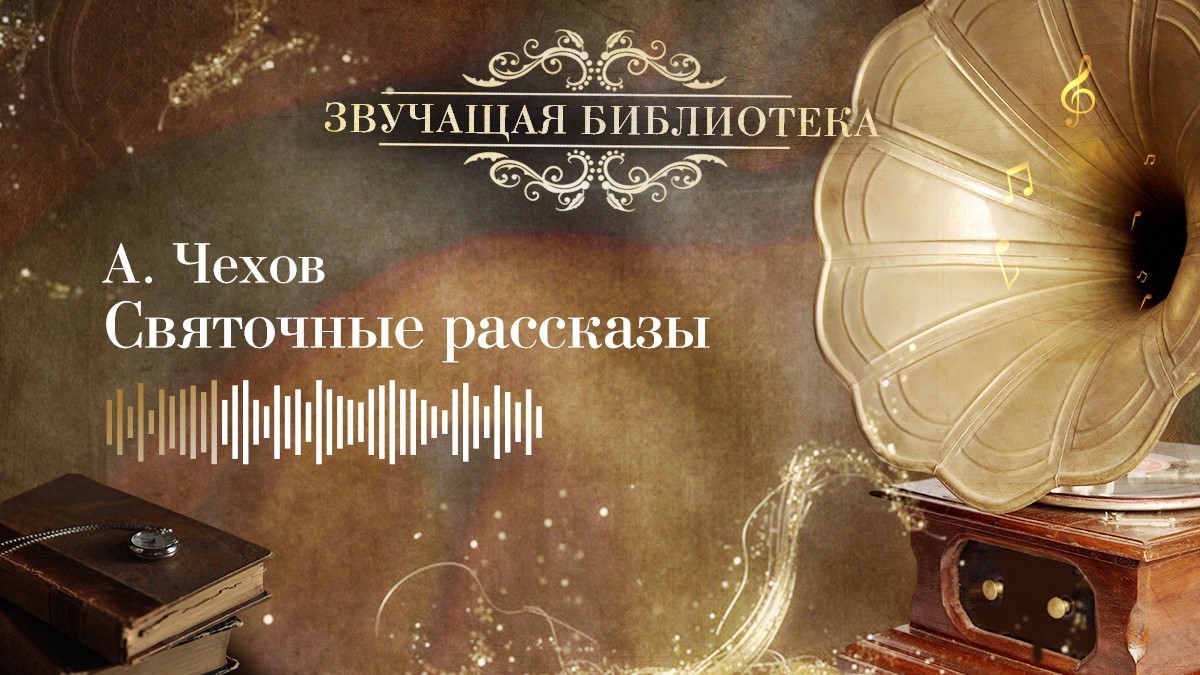 ЗВУЧАЩАЯ БИБЛИОТЕКА

А. Чехов
Святочные рассказы